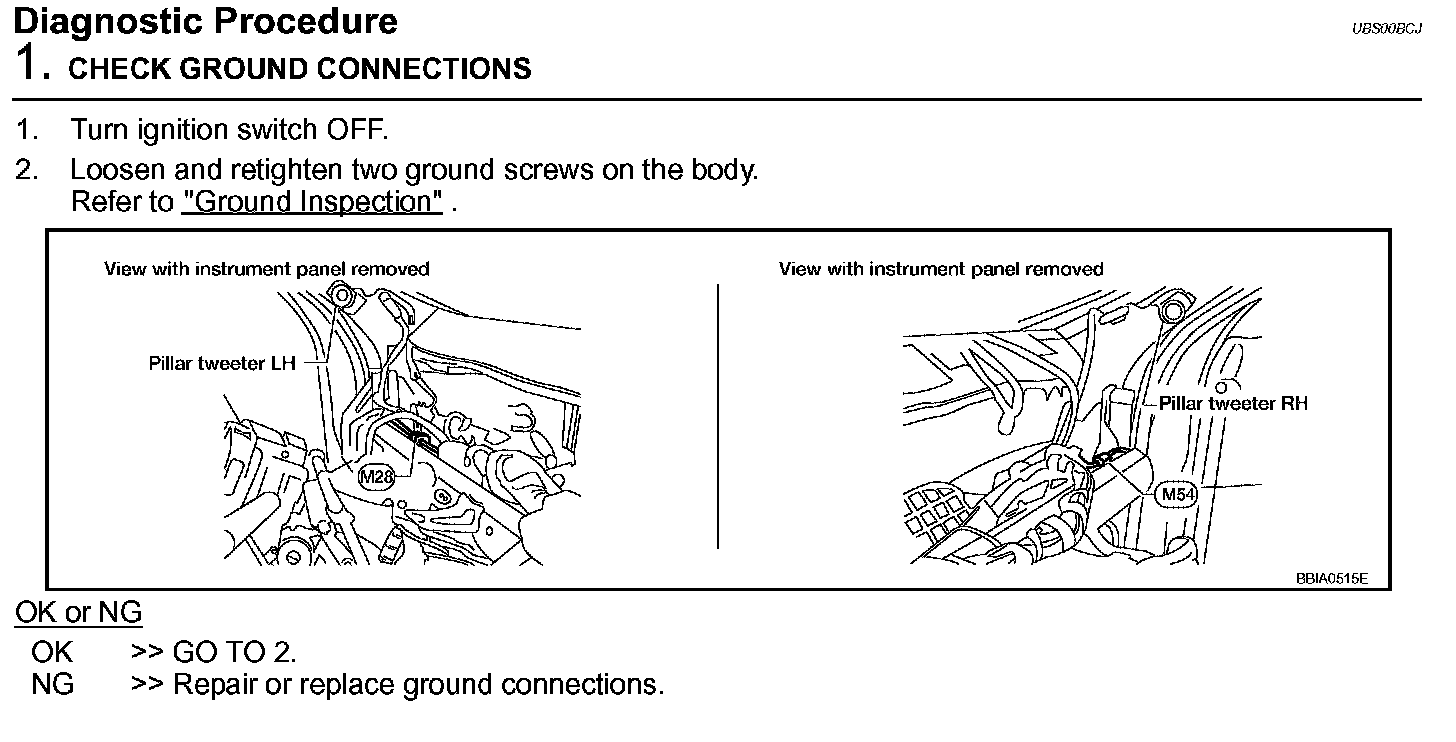 Diagnostic Procedure

UBS00BCJ

1. CHECK GROUND CONNECTIONS

1. Turn ignition switch OFF.
2. Loosen and retighten two ground screws on the body.
Refer to "Ground Inspection" .

View with instrument panel removed

Pillar tweeter LH

M28

View with instrument panel removed

Pillar tweeter RH

M54

BBIA0515E

OK or NG

OK >> GO TO 2.
NG >> Repair or replace ground connections.